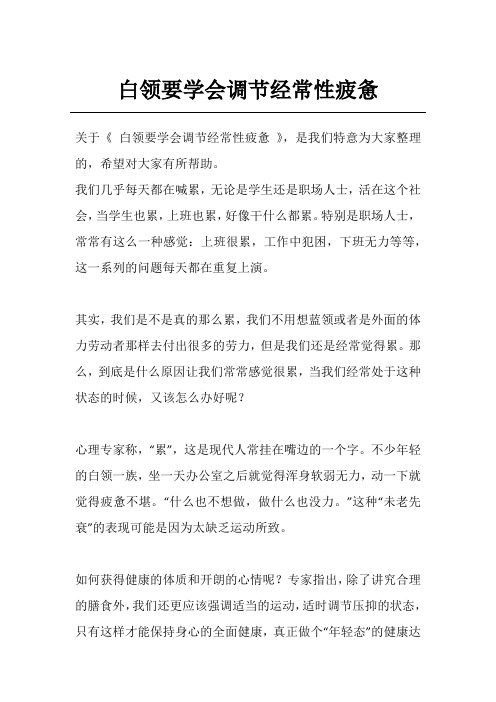 白领要学会调节经常性疲惫

关于《 白领要学会调节经常性疲惫 》，是我们特意为大家整理的，希望对大家有所帮助。

我们几乎每天都在喊累，无论是学生还是职场人士，活在这个社会，当学生也累，上班也累，好像干什么都累。特别是职场人士，常常有这么一种感觉：上班很累，工作中犯困，下班无力等等，这一系列的问题每天都在重复上演。

其实，我们是不是真的那么累，我们不用想蓝领或者是外面的体力劳动者那样去付出很多的劳力，但是我们还是经常觉得累。那么，到底是什么原因让我们常常感觉很累，当我们经常处于这种状态的时候，又该怎么办好呢？

心理专家称，“累”，这是现代人常挂在嘴边的一个字。不少年轻的白领一族，坐一天办公室之后就觉得浑身软弱无力，动一下就觉得疲惫不堪。“什么也不想做，做什么也没力。”这种“未老先衰”的表现可能是因为太缺乏运动所致。

如何获得健康的体质和开朗的心情呢？专家指出，除了讲究合理的膳食外，我们还更应该强调适当的运动，适时调节压抑的状态，只有这样才能保持身心的全面健康，真正做个“年轻态”的健康达